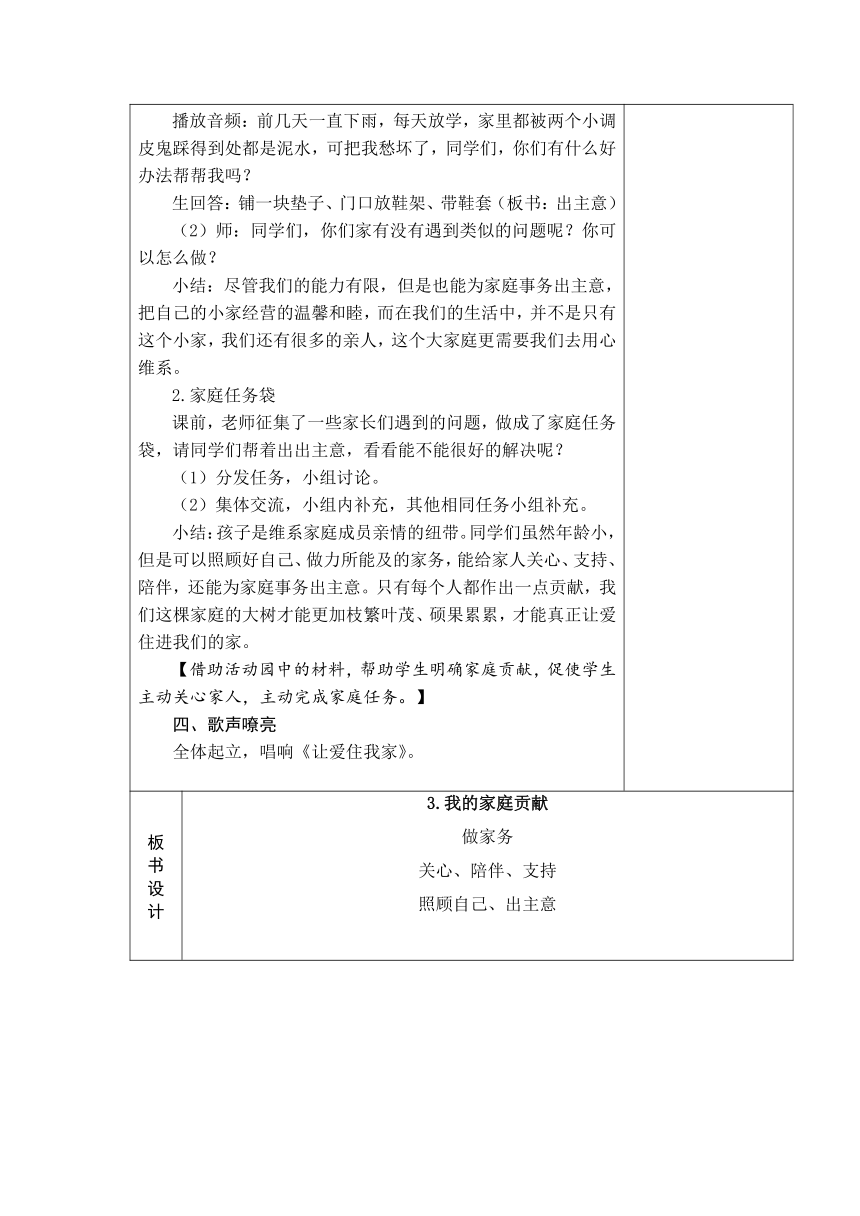 播放音频：前几天一直下雨，每天放学，家里都被两个小调皮鬼踩得到处都是泥水，可把我愁坏了，同学们，你们有什么好办法帮帮我吗？

生回答：铺一块垫子、门口放鞋架、带鞋套（板书：出主意）

（2）师：同学们，你们家有没有遇到类似的问题呢？你可以怎么做？

小结：尽管我们的能力有限，但是也能为家庭事务出主意，把自己的小家经营的温馨和睦，而在我们的生活中，并不是只有这个小家，我们还有很多的亲人，这个大家庭更需要我们去用心维系。

2.家庭任务袋

课前，老师征集了一些家长们遇到的问题，做成了家庭任务袋，请同学们帮着出出主意，看看能不能很好的解决呢？

（1）分发任务，小组讨论。

（2）集体交流，小组内补充，其他相同任务小组补充。

小结：孩子是维系家庭成员亲情的纽带。同学们虽然年龄小，但是可以照顾好自己、做力所能及的家务，能给家人关心、支持、陪伴，还能为家庭事务出主意。只有每个人都作出一点贡献，我们这棵家庭的大树才能更加枝繁叶茂、硕果累累，才能真正让爱住进我们的家。

【借助活动园中的材料，帮助学生明确家庭贡献，促使学生主动关心家人，主动完成家庭任务。】

四、歌声嘹亮

全体起立，唱响《让爱住我家》。

板书设计

3.我的家庭贡献

做家务

关心、陪伴、支持

照顾自己、出主意